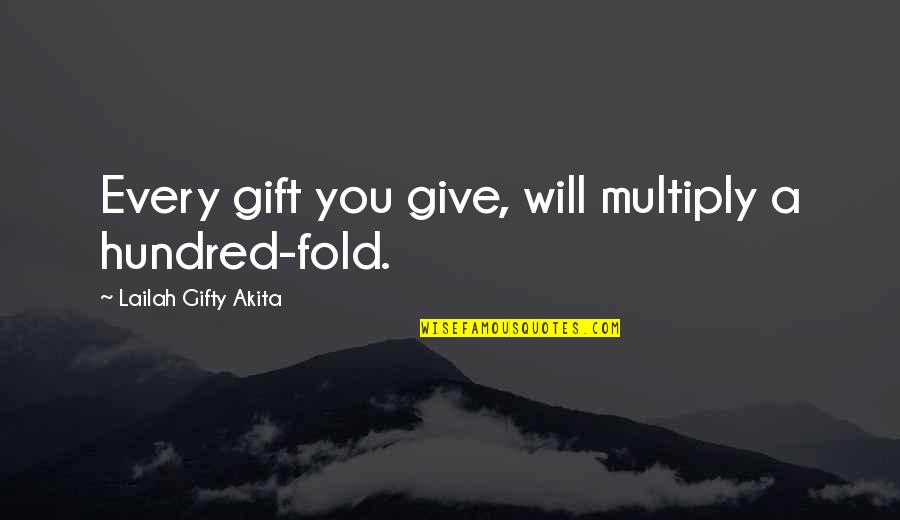 Every gift you give, will multiply a hundred-fold.

~ Lailah Gifty Akita

WISEFAMOUSQUOTES.COM